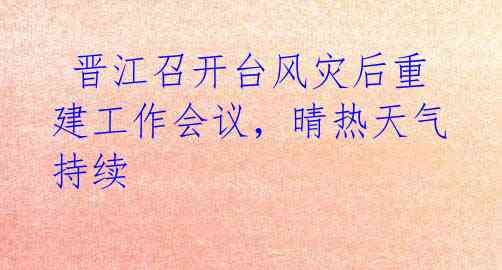 晋江召开台风灾后重建工作会议，晴热天气持续